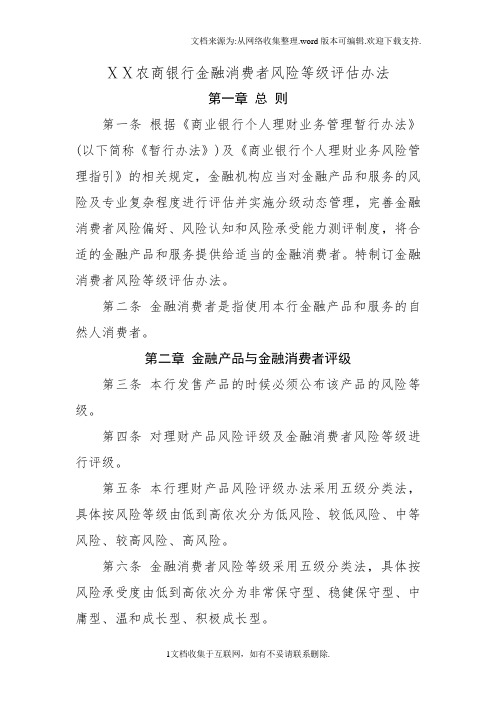 文档来源为:从网络收集整理.word版本可编辑.欢迎下载支持.

XX农商银行金融消费者风险等级评估办法

第一章 总 则

第一条 根据《商业银行个人理财业务管理暂行办法》(以下简称《暂行办法》)及《商业银行个人理财业务风险管理指引》的相关规定，金融机构应当对金融产品和服务的风险及专业复杂程度进行评估并实施分级动态管理，完善金融消费者风险偏好、风险认知和风险承受能力测评制度，将合适的金融产品和服务提供给适当的金融消费者。特制订金融消费者风险等级评估办法。

第二条 金融消费者是指使用本行金融产品和服务的自然人消费者。

第二章 金融产品与金融消费者评级

第三条 本行发售产品的时候必须公布该产品的风险等级。

第四条 对理财产品风险评级及金融消费者风险等级进行评级。

第五条 本行理财产品风险评级办法采用五级分类法，具体按风险等级由低到高依次分为低风险、较低风险、中等风险、较高风险、高风险。

第六条 金融消费者风险等级采用五级分类法，具体按风险承受度由低到高依次分为非常保守型、稳健保守型、中庸型、温和成长型、积极成长型。

1文档收集于互联网，如有不妥请联系删除.